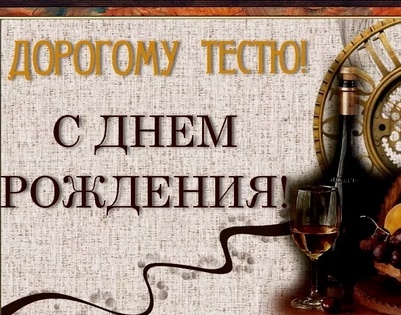 ДОРОГОМУ ТЕСТЮ!

С ДНЕМ РОЖДЕНИЯ!